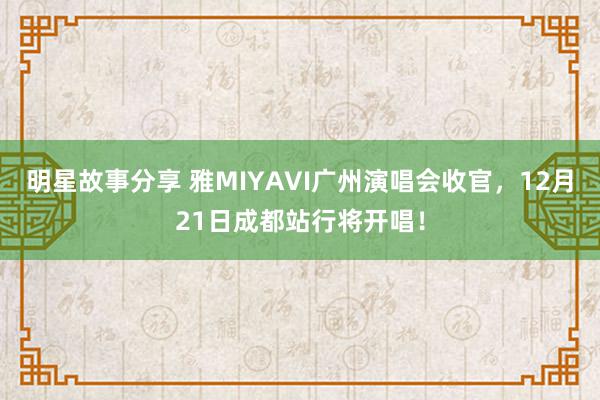 明星故事分享 雅MIYAVI广州演唱会收官，12月21日成都站行将开唱！